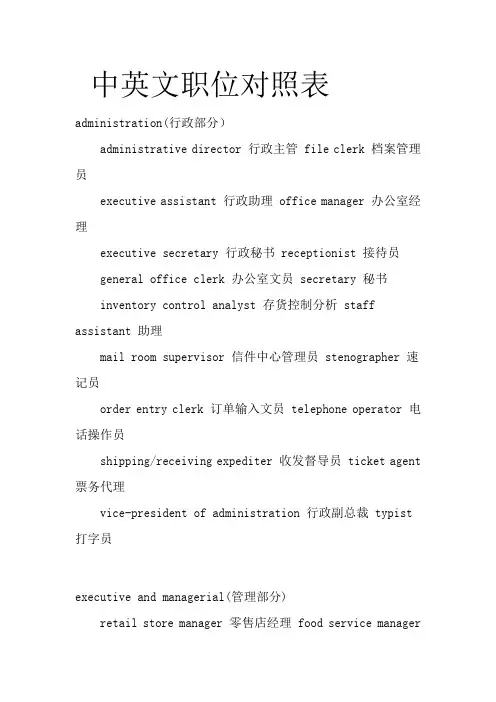 中英文职位对照表

administration(行政部分）

administrative director 行政主管 file clerk 档案管理员

executive assistant 行政助理 office manager 办公室经理

executive secretary 行政秘书 receptionist 接待员

general office clerk 办公室文员 secretary 秘书

inventory control analyst 存货控制分析 staff assistant 助理

mail room supervisor 信件中心管理员 stenographer 速记员

order entry clerk 订单输入文员 telephone operator 电话操作员

shipping/receiving expediter 收发督导员 ticket agent 票务代理

vice-president of administration 行政副总裁 typist 打字员

executive and managerial(管理部分)

retail store manager 零售店经理 food service manager